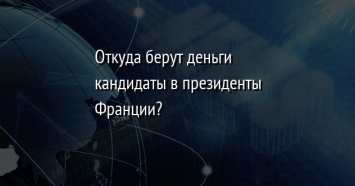 Откуда берут деньги кандидаты в президенты Франции?